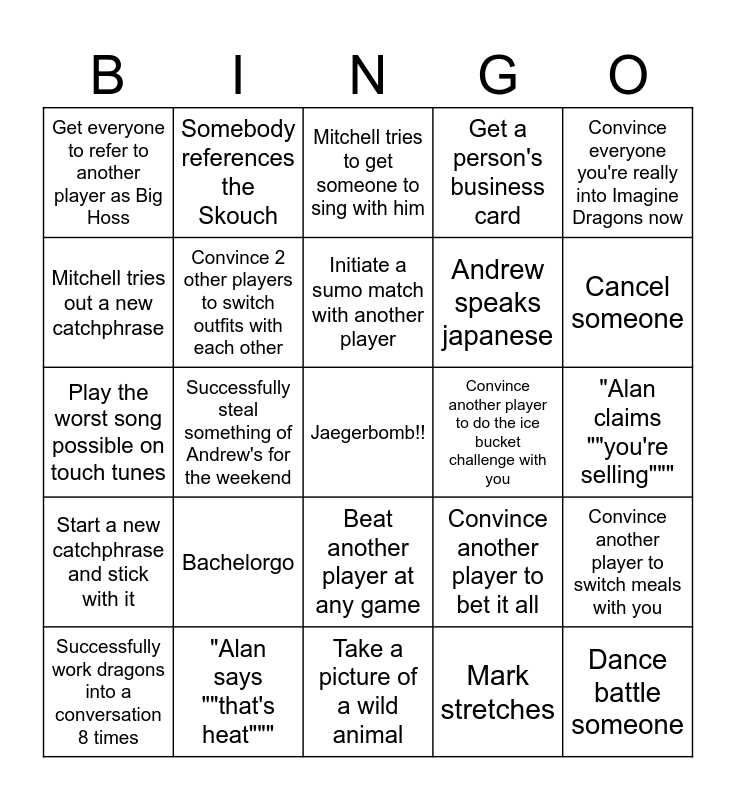 | B | I | N | G | O |
|---|---|---|---|---|
| Get everyone to refer to another player as Big Hoss | Somebody references the Skouch | Mitchell tries to get someone to sing with him | Get a person's business card | Convince everyone you're really into Imagine Dragons now |
| Mitchell tries out a new catchphrase | Convince 2 other players to switch outfits with each other | Initiate a sumo match with another player | Andrew speaks japanese | Cancel someone |
| Play the worst song possible on touch tunes | Successfully steal something of Andrew's for the weekend | Jaegerbomb!! | Convince another player to do the ice bucket challenge with you | "Alan claims ""you're selling""" |
| Start a new catchphrase and stick with it | Bachelorgo | Beat another player at any game | Convince another player to bet it all | Convince another player to switch meals with you |
| Successfully work dragons into a conversation 8 times | "Alan says ""that's heat""" | Take a picture of a wild animal | Mark stretches | Dance battle someone |